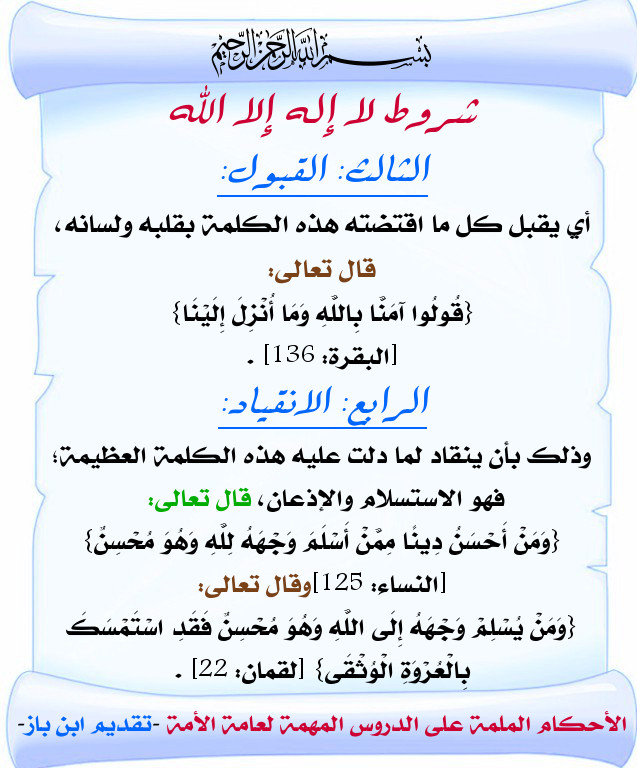 بسم الله الرحمن الرحيم

شروط لا إله إلا الله

الثالث: القبول:

أي يقبل كل ما اقتضته هذه الكلمة بقلبه ولسانه،

قال تعالى:

{قُولُوا آمَنَّا بِاللَّهِ وَمَا أُنْزِلَ إِلَيْنَا}

[البقرة: 136] .

الرابع: الانقياد:

وذلك بأن ينقاد لما دلت عليه هذه الكلمة العظيمة؛

فهو الاستسلام والإذعان، قال تعالى:

{وَمَنْ أَحْسَنُ دِينًا مِمَّنْ أَسْلَمَ وَجْهَهُ لِلَّهِ وَهُوَ مُحْسِنٌ}

[النساء: 125]وقال تعالى:

{وَمَنْ يُسْلِمْ وَجْهَهُ إِلَى اللَّهِ وَهُوَ مُحْسِنٌ فَقَدِ اسْتَمْسَكَ بِالْعُرْوَةِ الْوُثْقَى} [لقمان: 22] .

الأحكام الملمة على الدروس المهمة لعامة الأمة -تقديم ابن باز-